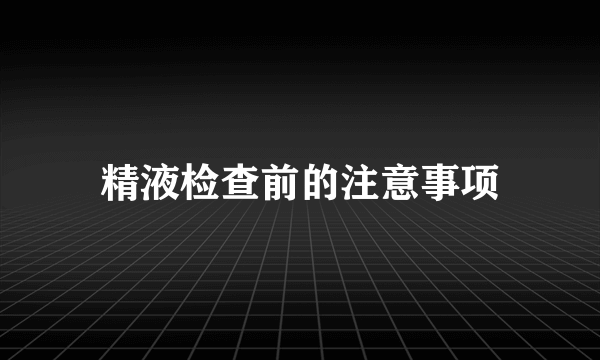 精液检查前的注意事项